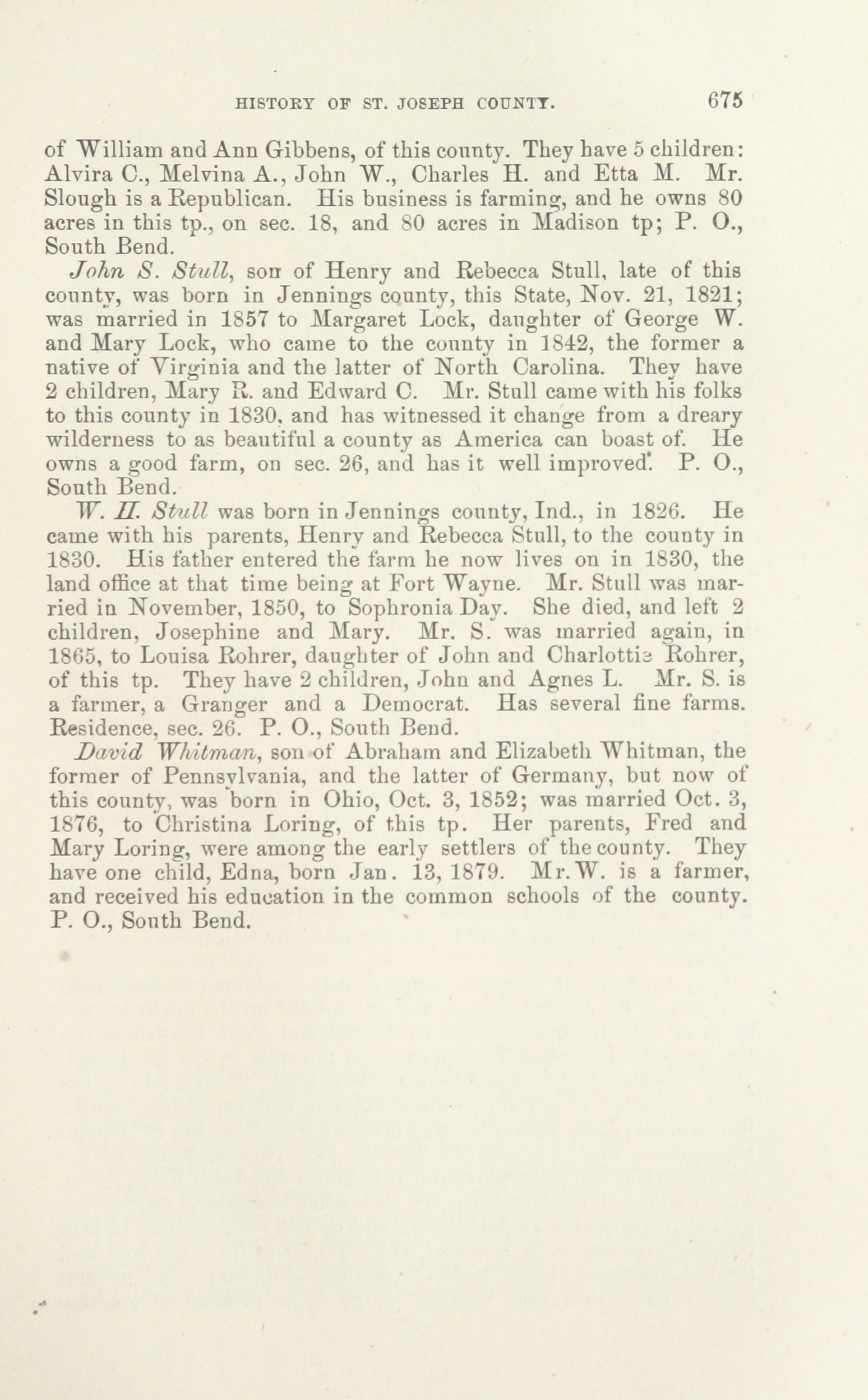 HISTORY OF ST. JOSEPH COUNTY. 675

of William and Ann Gibbens, of this county. They have 5 children: Alvira C., Melvina A., John W., Charles H. and Etta M. Mr. Slough is a Republican. His business is farming, and he owns 80 acres in this tp., on sec. 18, and 80 acres in Madison tp; P. O., South Bend.

John S. Stull, son of Henry and Rebecca Stull, late of this county, was born in Jennings county, this State, Nov. 21, 1821; was married in 1857 to Margaret Lock, daughter of George W. and Mary Lock, who came to the county in 1842, the former a native of Virginia and the latter of North Carolina. They have 2 children, Mary R. and Edward C. Mr. Stull came with his folks to this county in 1830, and has witnessed it change from a dreary wilderness to as beautiful a county as America can boast of. He owns a good farm, on sec. 26, and has it well improved. P. O., South Bend.

W. H. Stull was born in Jennings county, Ind., in 1826. He came with his parents, Henry and Rebecca Stull, to the county in 1830. His father entered the farm he now lives on in 1830, the land office at that time being at Fort Wayne. Mr. Stull was married in November, 1850, to Sophronia Day. She died, and left 2 children, Josephine and Mary. Mr. S. was married again, in 1865, to Louisa Rohrer, daughter of John and Charlottie Rohrer, of this tp. They have 2 children, John and Agnes L. Mr. S. is a farmer, a Granger and a Democrat. Has several fine farms. Residence, sec. 26. P. O., South Bend.

David Whitman, son of Abraham and Elizabeth Whitman, the former of Pennsylvania, and the latter of Germany, but now of this county, was born in Ohio, Oct. 3, 1852; was married Oct. 3, 1876, to Christina Loring, of this tp. Her parents, Fred and Mary Loring, were among the early settlers of the county. They have one child, Edna, born Jan. 13, 1879. Mr. W. is a farmer, and received his education in the common schools of the county. P. O., South Bend.